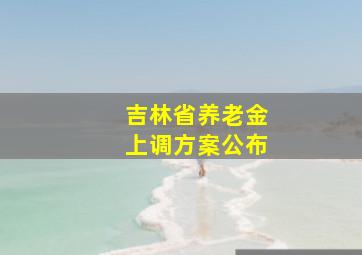 吉林省养老金
上调方案公布